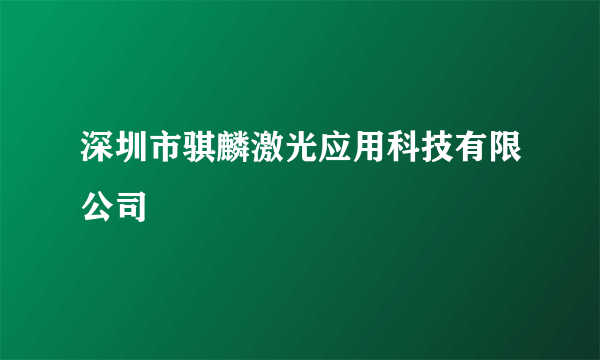 深圳市骐麟激光应用科技有限公司